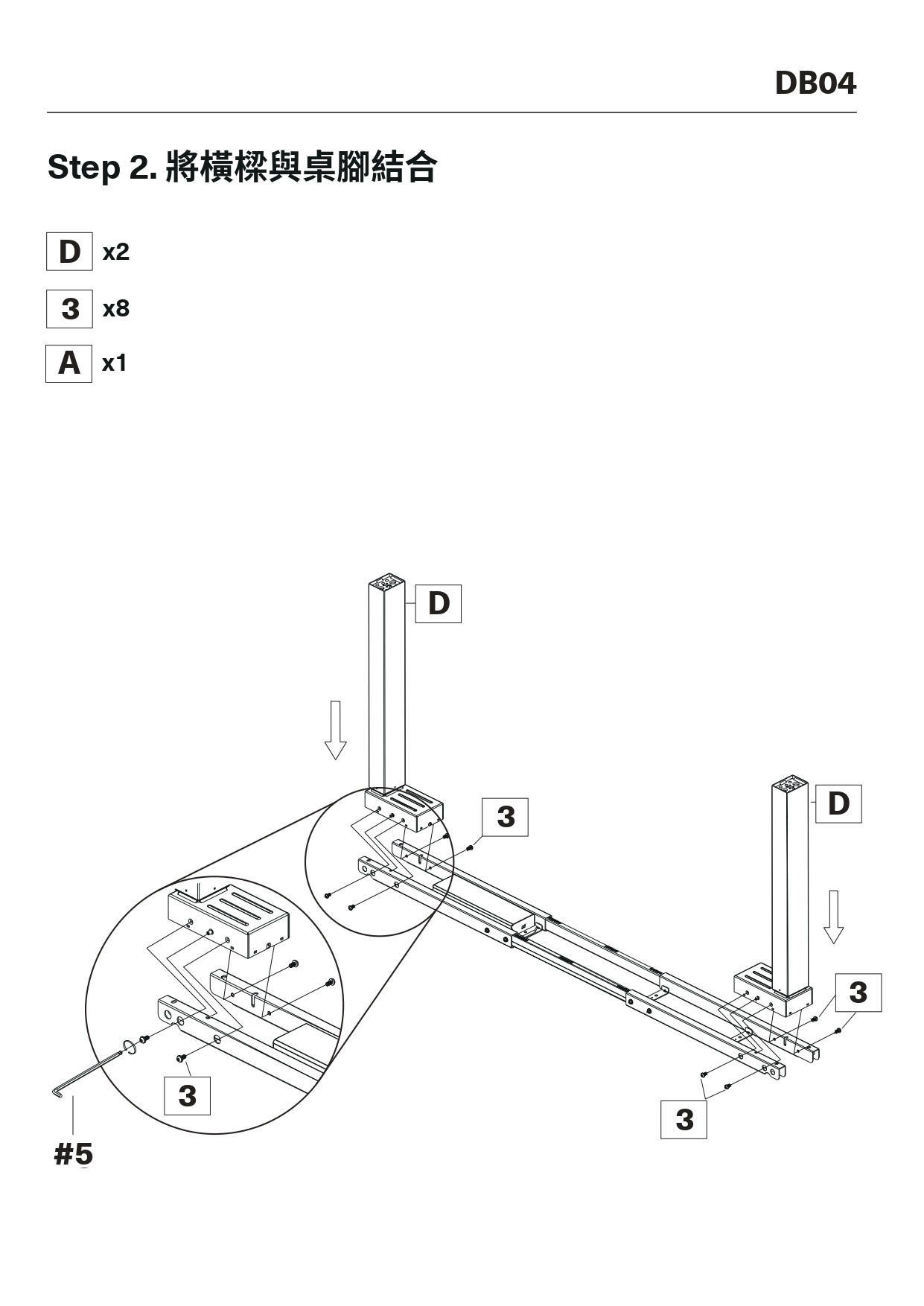 DB04

Step 2. 將橫樑與桌腳結合

D x2

3 x8

A x1

D

3

D

3

3

3

#5